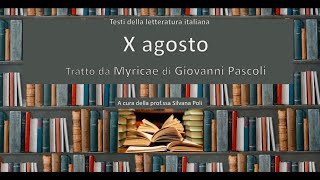 Testi della letteratura italiana

X agosto

Tratto da Myricae di Giovanni Pascoli

A cura della prof.ssa Silvana Poli